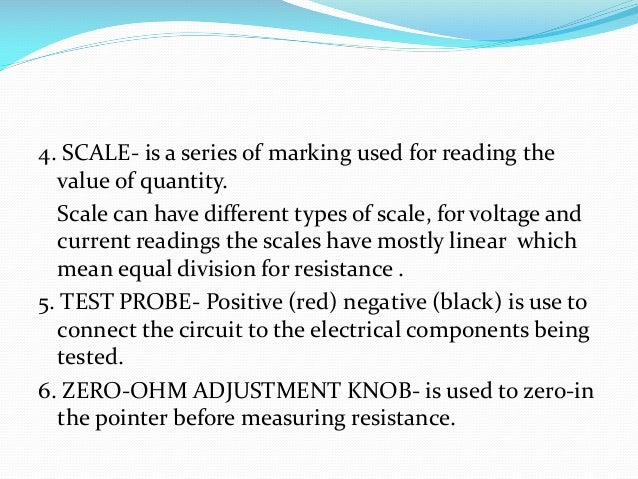 4. SCALE- is a series of marking used for reading the value of quantity.

Scale can have different types of scale, for voltage and current readings the scales have mostly linear which mean equal division for resistance .

5. TEST PROBE- Positive (red) negative (black) is use to connect the circuit to the electrical components being tested.

6. ZERO-OHM ADJUSTMENT KNOB- is used to zero-in the pointer before measuring resistance.